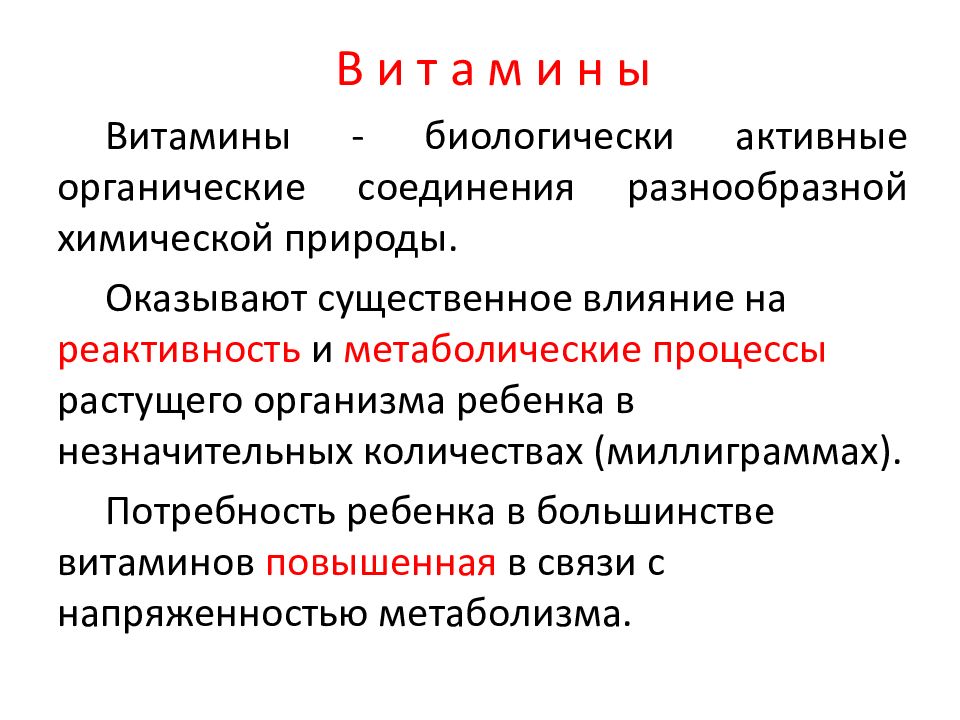 В и т а м и н ы

Витамины - биологически активные органические соединения разнообразной химической природы.

Оказывают существенное влияние на реактивность и метаболические процессы растущего организма ребенка в незначительных количествах (миллиграммах).

Потребность ребенка в большинстве витаминов повышенная в связи с напряженностью метаболизма.